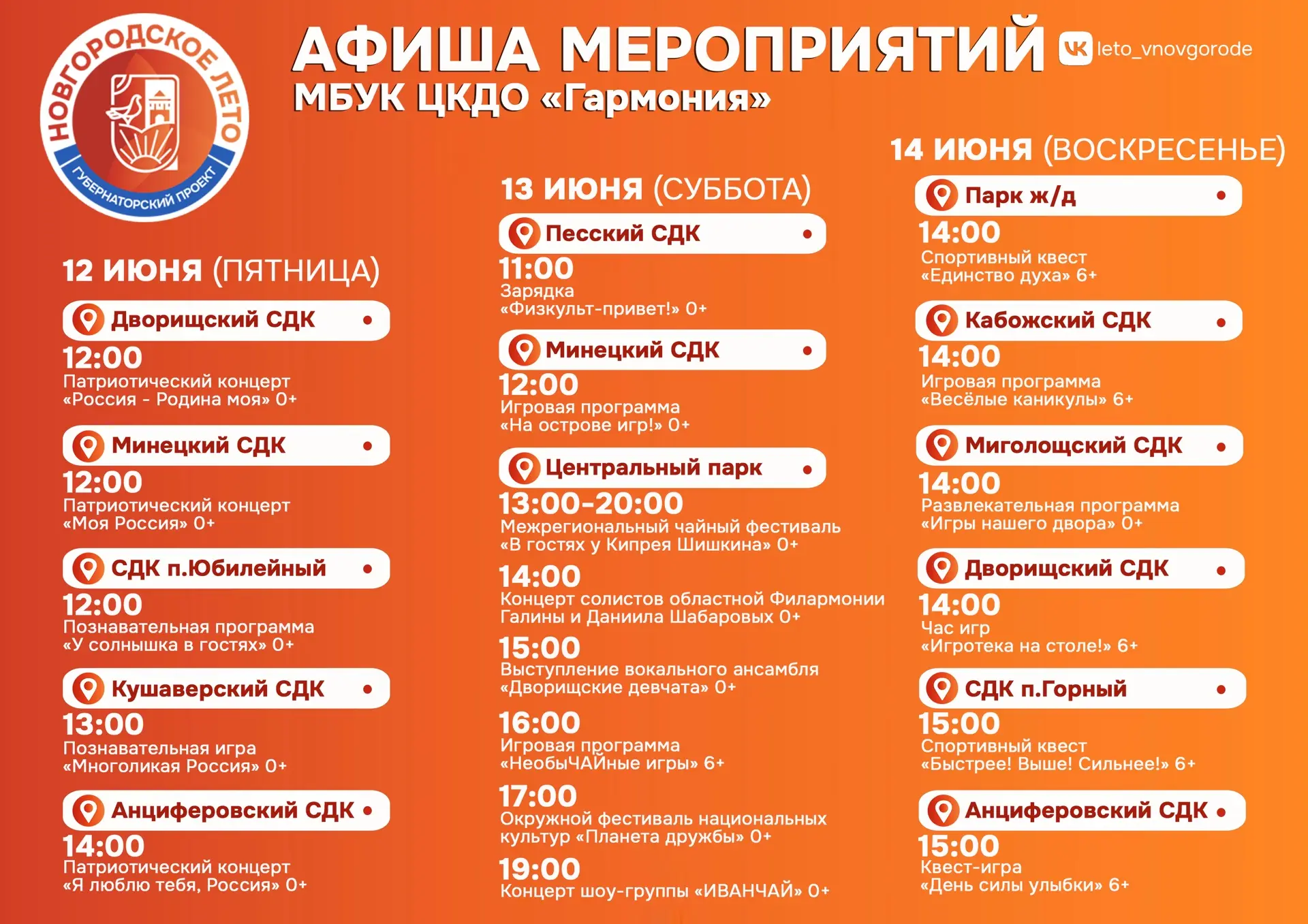 НОВГОРОДСКОЕ ЛЕТО
ГУБЕРНАТОРСКИЙ ПРОЕКТ

АФИША МЕРОПРИЯТИЙ
МБУК ЦКДО «Гармония»

leto_vnovgorode

12 ИЮНЯ (ПЯТНИЦА)

Дворищский СДК
12:00
Патриотический концерт «Россия - Родина моя» 0+

Минецкий СДК
12:00
Патриотический концерт «Моя Россия» 0+

СДК п.Юбилейный
12:00
Познавательная программа «У солнышка в гостях» 0+

Кушаверский СДК
13:00
Познавательная игра «Многоликая Россия» 0+

Анциферовский СДК
14:00
Патриотический концерт «Я люблю тебя, Россия» 0+

13 ИЮНЯ (СУББОТА)

Песский СДК
11:00
Зарядка «Физкульт-привет!» 0+

Минецкий СДК
12:00
Игровая программа «На острове игр!» 0+

Центральный парк
13:00-20:00
Межрегиональный чайный фестиваль «В гостях у Кипрея Шишкина» 0+
14:00
Концерт солистов областной Филармонии Галины и Даниила Шабаровых 0+
15:00
Выступление вокального ансамбля «Дворищские девчата» 0+
16:00
Игровая программа «НеобыЧАЙные игры» 6+
17:00
Окружной фестиваль национальных культур «Планета дружбы» 0+
19:00
Концерт шоу-группы «ИВАНЧАЙ» 0+

14 ИЮНЯ (ВОСКРЕСЕНЬЕ)

Парк ж/д
14:00
Спортивный квест «Единство духа» 6+

Кабожский СДК
14:00
Игровая программа «Весёлые каникулы» 6+

Миголощский СДК
14:00
Развлекательная программа «Игры нашего двора» 0+

Дворищский СДК
14:00
Час игр «Игротека на столе!» 6+

СДК п.Горный
15:00
Спортивный квест «Быстрее! Выше! Сильнее!» 6+

Анциферовский СДК
15:00
Квест-игра «День силы улыбки» 6+